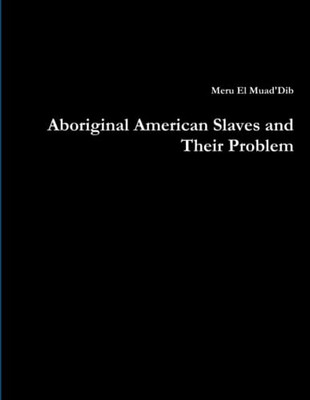 Meru El Muad'Dib

Aboriginal American Slaves and Their Problem